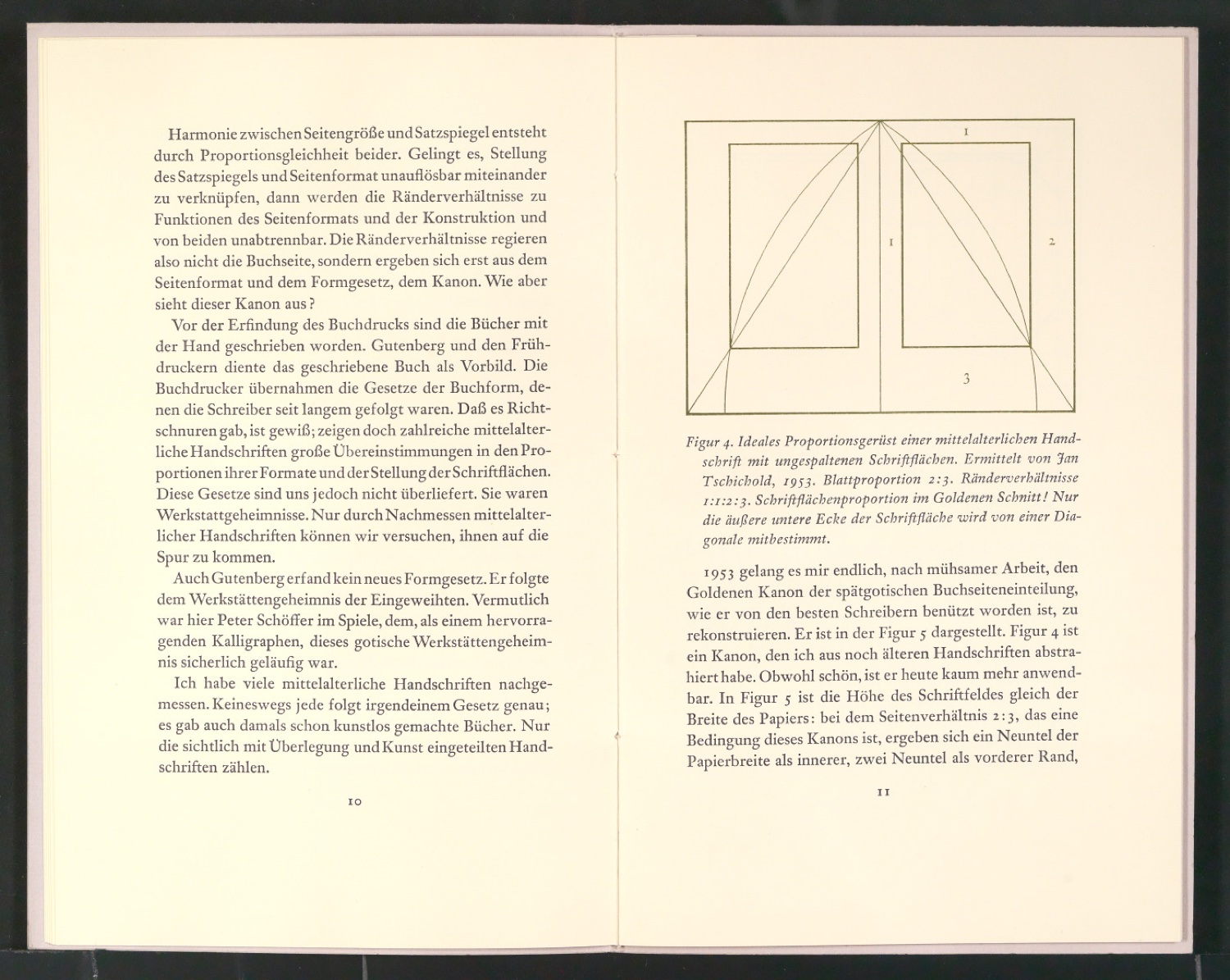 Harmonie zwischen Seitengröße und Satzspiegel entsteht durch Proportionsgleichheit beider. Gelingt es, Stellung des Satzspiegels und Seitenformat unauflösbar miteinander zu verknüpfen, dann werden die Ränderverhältnisse zu Funktionen des Seitenformats und der Konstruktion und von beiden unabtrennbar. Die Ränderverhältnisse regieren also nicht die Buchseite, sondern ergeben sich erst aus dem Seitenformat und dem Formgesetz, dem Kanon. Wie aber sieht dieser Kanon aus?

Vor der Erfindung des Buchdrucks sind die Bücher mit der Hand geschrieben worden. Gutenberg und den Frühdruckern diente das geschriebene Buch als Vorbild. Die Buchdrucker übernahmen die Gesetze der Buchform, denen die Schreiber seit langem gefolgt waren. Daß es Richtschnuren gab, ist gewiß; zeigen doch zahlreiche mittelalterliche Handschriften große Übereinstimmungen in den Proportionen ihrer Formate und der Stellung der Schriftflächen. Diese Gesetze sind uns jedoch nicht überliefert. Sie waren Werkstattgeheimnisse. Nur durch Nachmessen mittelalterlicher Handschriften können wir versuchen, ihnen auf die Spur zu kommen.

Auch Gutenberg erfand kein neues Formgesetz. Er folgte dem Werkstättengeheimnis der Eingeweihten. Vermutlich war hier Peter Schöffer im Spiele, dem, als einem hervorragenden Kalligraphen, dieses gotische Werkstättengeheimnis sicherlich geläufig war.

Ich habe viele mittelalterliche Handschriften nachgemessen. Keineswegs jede folgt irgendeinem Gesetz genau; es gab auch damals schon kunstlos gemachte Bücher. Nur die sichtlich mit Überlegung und Kunst eingeteilten Handschriften zählen.

10

1
1
2
3

Figur 4. Ideales Proportionsgerüst einer mittelalterlichen Handschrift mit ungespaltenen Schriftflächen. Ermittelt von Jan Tschichold, 1953. Blattproportion 2:3. Ränderverhältnisse 1:1:2:3. Schriftflächenproportion im Goldenen Schnitt! Nur die äußere untere Ecke der Schriftfläche wird von einer Diagonale mitbestimmt.

1953 gelang es mir endlich, nach mühsamer Arbeit, den Goldenen Kanon der spätgotischen Buchseiteneinteilung, wie er von den besten Schreibern benützt worden ist, zu rekonstruieren. Er ist in der Figur 5 dargestellt. Figur 4 ist ein Kanon, den ich aus noch älteren Handschriften abstrahiert habe. Obwohl schön, ist er heute kaum mehr anwendbar. In Figur 5 ist die Höhe des Schriftfeldes gleich der Breite des Papiers: bei dem Seitenverhältnis 2:3, das eine Bedingung dieses Kanons ist, ergeben sich ein Neuntel der Papierbreite als innerer, zwei Neuntel als vorderer Rand,

11